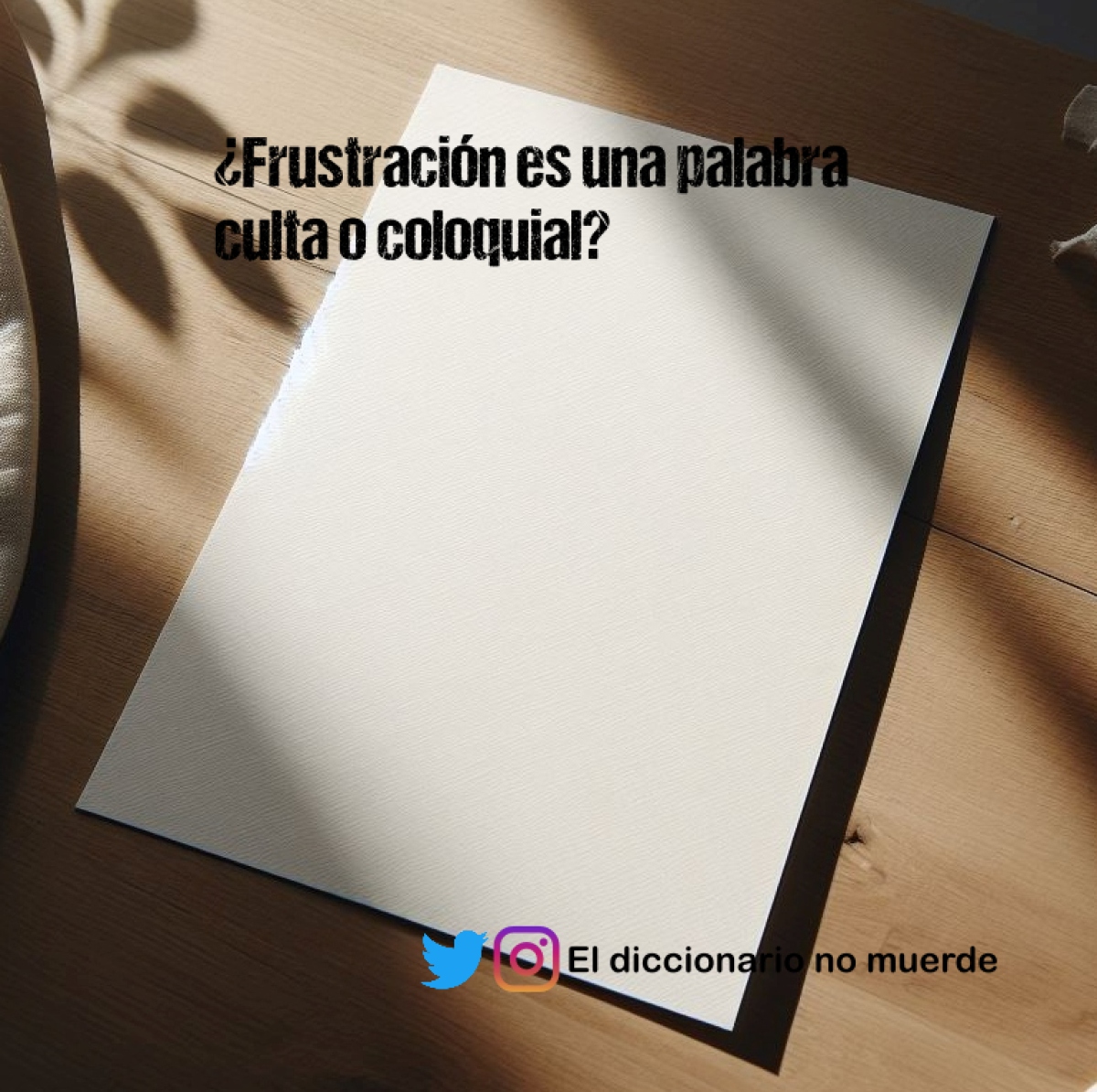 ¿Frustración es una palabra culta o coloquial?

El diccionario no muerde